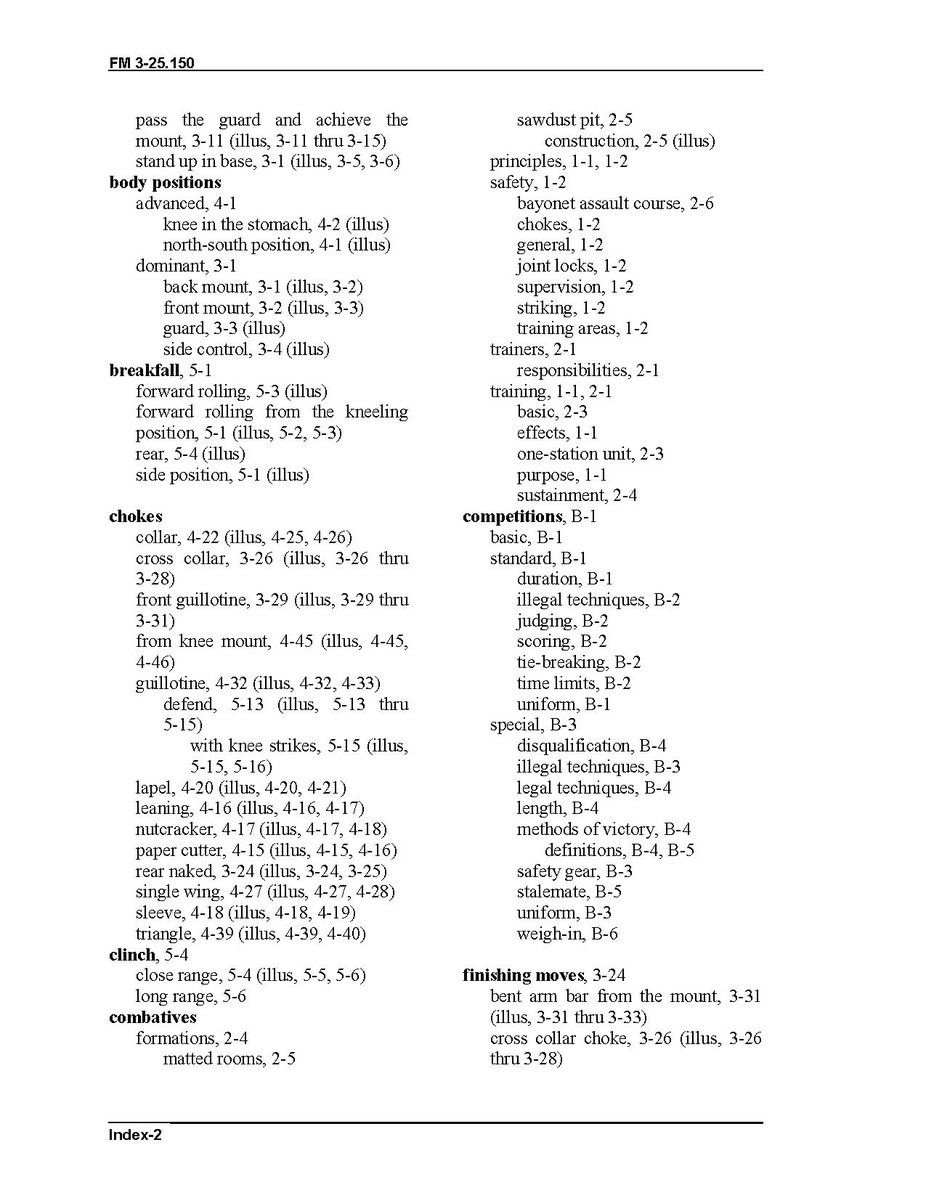 FM 3-25.150

pass the guard and achieve the mount, 3-11 (illus, 3-11 thru 3-15)
stand up in base, 3-1 (illus, 3-5, 3-6)
**body positions**
advanced, 4-1
knee in the stomach, 4-2 (illus)
north-south position, 4-1 (illus)
dominant, 3-1
back mount, 3-1 (illus, 3-2)
front mount, 3-2 (illus, 3-3)
guard, 3-3 (illus)
side control, 3-4 (illus)
**breakfall**, 5-1
forward rolling, 5-3 (illus)
forward rolling from the kneeling position, 5-1 (illus, 5-2, 5-3)
rear, 5-4 (illus)
side position, 5-1 (illus)

**chokes**
collar, 4-22 (illus, 4-25, 4-26)
cross collar, 3-26 (illus, 3-26 thru 3-28)
front guillotine, 3-29 (illus, 3-29 thru 3-31)
from knee mount, 4-45 (illus, 4-45, 4-46)
guillotine, 4-32 (illus, 4-32, 4-33)
defend, 5-13 (illus, 5-13 thru 5-15)
with knee strikes, 5-15 (illus, 5-15, 5-16)
lapel, 4-20 (illus, 4-20, 4-21)
leaning, 4-16 (illus, 4-16, 4-17)
nutcracker, 4-17 (illus, 4-17, 4-18)
paper cutter, 4-15 (illus, 4-15, 4-16)
rear naked, 3-24 (illus, 3-24, 3-25)
single wing, 4-27 (illus, 4-27, 4-28)
sleeve, 4-18 (illus, 4-18, 4-19)
triangle, 4-39 (illus, 4-39, 4-40)
**clinch**, 5-4
close range, 5-4 (illus, 5-5, 5-6)
long range, 5-6
**combatives**
formations, 2-4
matted rooms, 2-5
sawdust pit, 2-5
construction, 2-5 (illus)
principles, 1-1, 1-2
safety, 1-2
bayonet assault course, 2-6
chokes, 1-2
general, 1-2
joint locks, 1-2
supervision, 1-2
striking, 1-2
training areas, 1-2
trainers, 2-1
responsibilities, 2-1
training, 1-1, 2-1
basic, 2-3
effects, 1-1
one-station unit, 2-3
purpose, 1-1
sustainment, 2-4
**competitions**, B-1
basic, B-1
standard, B-1
duration, B-1
illegal techniques, B-2
judging, B-2
scoring, B-2
tie-breaking, B-2
time limits, B-2
uniform, B-1
special, B-3
disqualification, B-4
illegal techniques, B-3
legal techniques, B-4
length, B-4
methods of victory, B-4
definitions, B-4, B-5
safety gear, B-3
stalemate, B-5
uniform, B-3
weigh-in, B-6

**finishing moves**, 3-24
bent arm bar from the mount, 3-31 (illus, 3-31 thru 3-33)
cross collar choke, 3-26 (illus, 3-26 thru 3-28)

Index-2